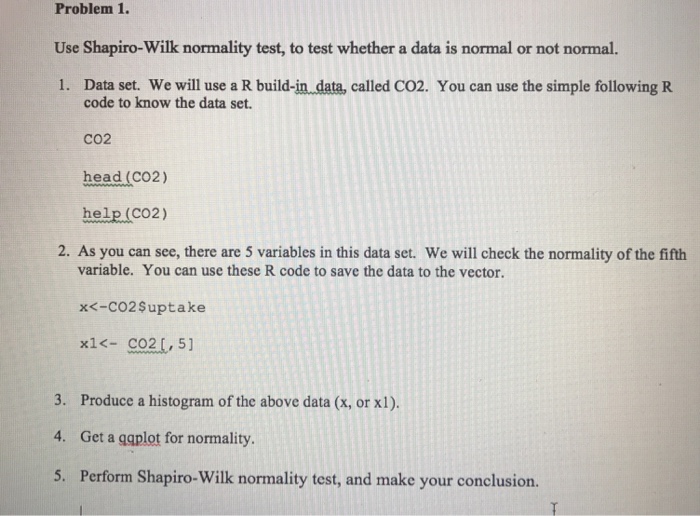 Problem 1.

Use Shapiro-Wilk normality test, to test whether a data is normal or not normal.

1. Data set. We will use a R build-in data, called CO2. You can use the simple following R code to know the data set.

CO2

head(CO2)

help(CO2)

2. As you can see, there are 5 variables in this data set. We will check the normality of the fifth variable. You can use these R code to save the data to the vector.

x<-CO2$uptake

x1<- CO2[,5]

3. Produce a histogram of the above data (x, or x1).

4. Get a qqplot for normality.

5. Perform Shapiro-Wilk normality test, and make your conclusion.